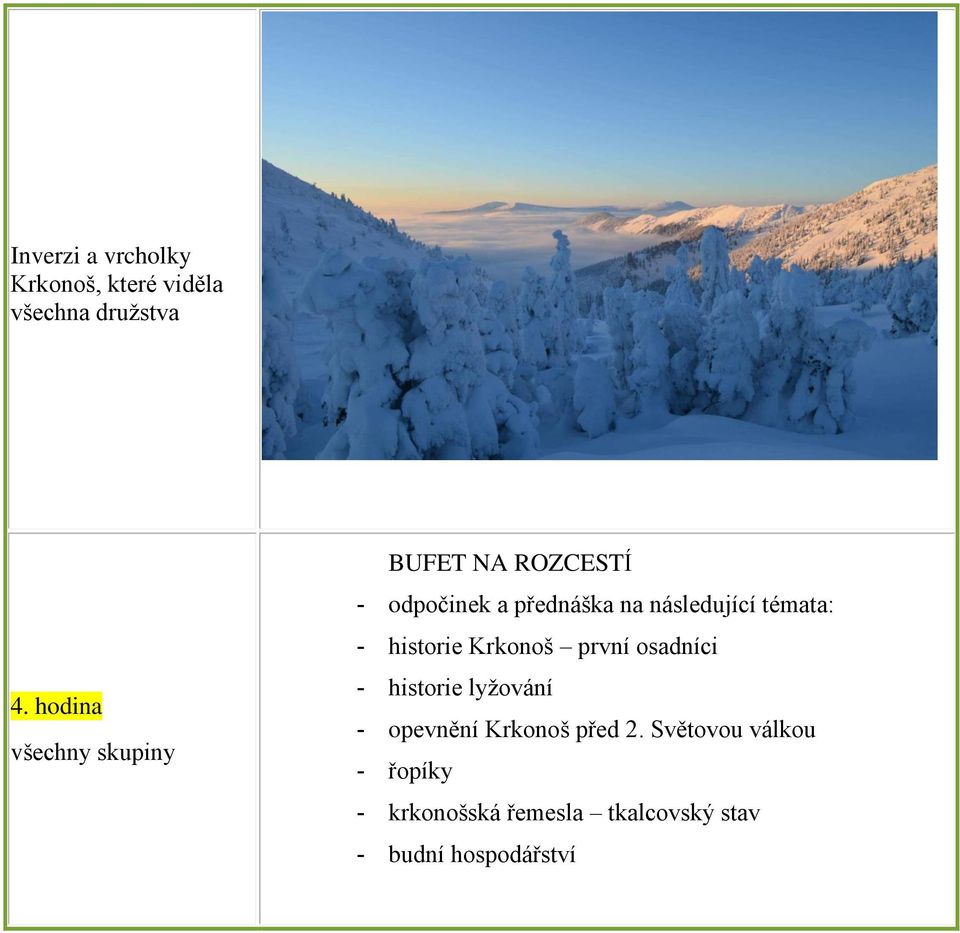 | | |
|---|---|
| Inverzi a vrcholky Krkonoš, které viděla všechna družstva | |
| 4. hodina<br>všechny skupiny | BUFET NA ROZCESTÍ<br>- odpočinek a přednáška na následující témata:<br>- historie Krkonoš – první osadníci<br>- historie lyžování<br>- opevnění Krkonoš před 2. Světovou válkou<br>- řopíky<br>- krkonošská řemesla – tkalcovský stav<br>- budní hospodářství |